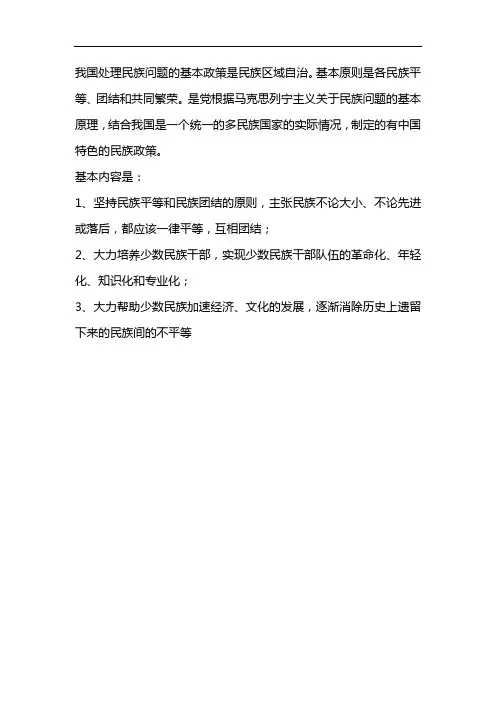 我国处理民族问题的基本政策是民族区域自治。基本原则是各民族平等、团结和共同繁荣。是党根据马克思列宁主义关于民族问题的基本原理，结合我国是一个统一的多民族国家的实际情况，制定的有中国特色的民族政策。

基本内容是：

1、坚持民族平等和民族团结的原则，主张民族不论大小、不论先进或落后，都应该一律平等，互相团结；

2、大力培养少数民族干部，实现少数民族干部队伍的革命化、年轻化、知识化和专业化；

3、大力帮助少数民族加速经济、文化的发展，逐渐消除历史上遗留下来的民族间的不平等